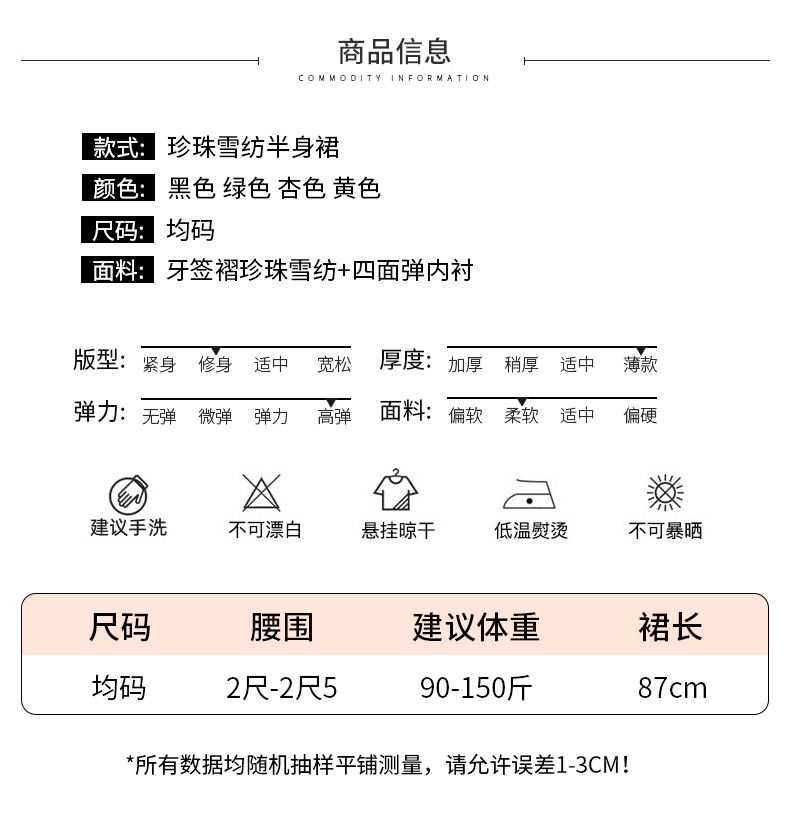 商品信息
COMMODITY INFORMATION

款式: 珍珠雪纺半身裙
颜色: 黑色 绿色 杏色 黄色
尺码: 均码
面料: 牙签褶珍珠雪纺+四面弹内衬

版型: 紧身 修身 适中 宽松
厚度: 加厚 稍厚 适中 薄款
弹力: 无弹 微弹 弹力 高弹
面料: 偏软 柔软 适中 偏硬

建议手洗
不可漂白
悬挂晾干
低温熨烫
不可暴晒

| 尺码 | 腰围 | 建议体重 | 裙长 |
|---|---|---|---|
| 均码 | 2尺-2尺5 | 90-150斤 | 87cm |

*所有数据均随机抽样平铺测量，请允许误差1-3CM！